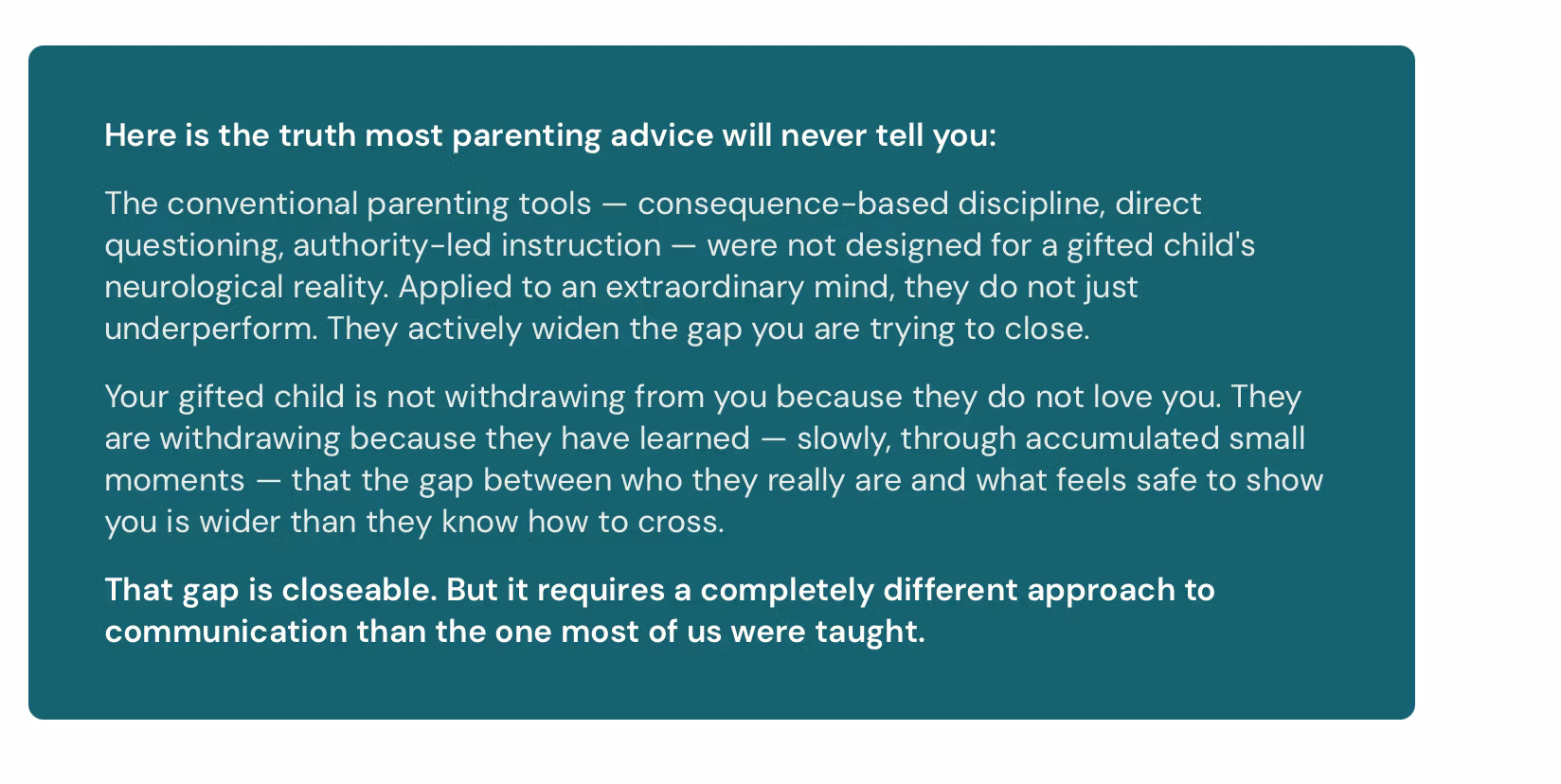 Here is the truth most parenting advice will never tell you:

The conventional parenting tools — consequence-based discipline, direct questioning, authority-led instruction — were not designed for a gifted child's neurological reality. Applied to an extraordinary mind, they do not just underperform. They actively widen the gap you are trying to close.

Your gifted child is not withdrawing from you because they do not love you. They are withdrawing because they have learned — slowly, through accumulated small moments — that the gap between who they really are and what feels safe to show you is wider than they know how to cross.

That gap is closeable. But it requires a completely different approach to communication than the one most of us were taught.